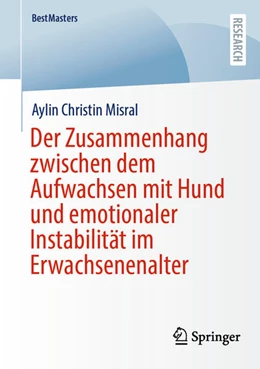 BestMasters

RESEARCH

Aylin Christin Misral

Der Zusammenhang zwischen dem Aufwachsen mit Hund und emotionaler Instabilität im Erwachsenenalter

Springer